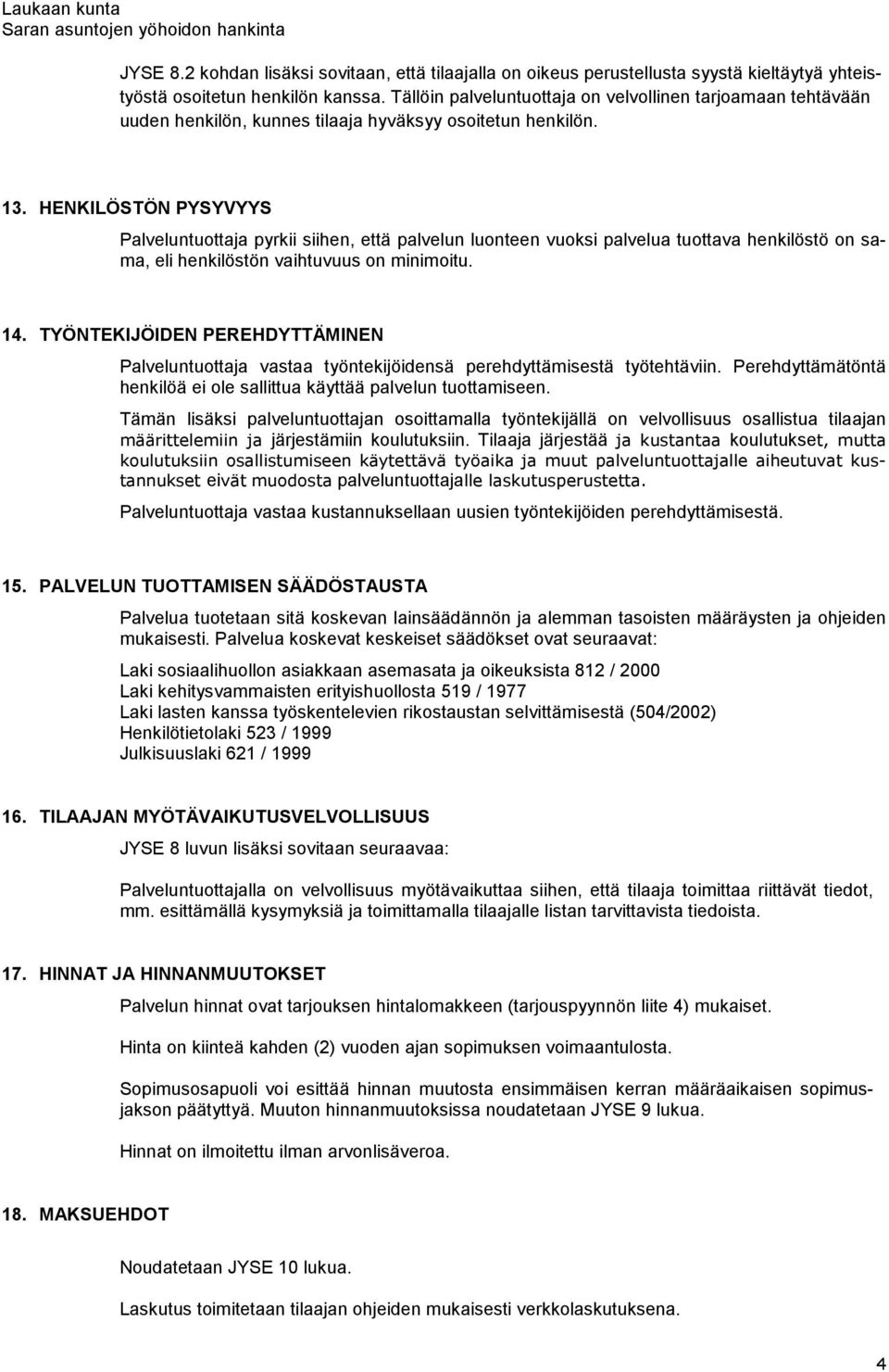 Laukaan kunta
Saran asuntojen yöhoidon hankinta

JYSE 8.2 kohdan lisäksi sovitaan, että tilaajalla on oikeus perustellusta syystä kieltäytyä yhteistyöstä osoitetun henkilön kanssa. Tällöin palveluntuottaja on velvollinen tarjoamaan tehtävään uuden henkilön, kunnes tilaaja hyväksyy osoitetun henkilön.

13. HENKILÖSTÖN PYSYVYYS

Palveluntuottaja pyrkii siihen, että palvelun luonteen vuoksi palvelua tuottava henkilöstö on sama, eli henkilöstön vaihtuvuus on minimoitu.

14. TYÖNTEKIJÖIDEN PEREHDYTTÄMINEN

Palveluntuottaja vastaa työntekijöidensä perehdyttämisestä työtehtäviin. Perehdyttämätöntä henkilöä ei ole sallittua käyttää palvelun tuottamiseen.

Tämän lisäksi palveluntuottajan osoittamalla työntekijällä on velvollisuus osallistua tilaajan määrittelemiin ja järjestämiin koulutuksiin. Tilaaja järjestää ja kustantaa koulutukset, mutta koulutuksiin osallistumiseen käytettävä työaika ja muut palveluntuottajalle aiheutuvat kustannukset eivät muodosta palveluntuottajalle laskutusperustetta.

Palveluntuottaja vastaa kustannuksellaan uusien työntekijöiden perehdyttämisestä.

15. PALVELUN TUOTTAMISEN SÄÄDÖSTAUSTA

Palvelua tuotetaan sitä koskevan lainsäädännön ja alemman tasoisten määräysten ja ohjeiden mukaisesti. Palvelua koskevat keskeiset säädökset ovat seuraavat:

Laki sosiaalihuollon asiakkaan asemasata ja oikeuksista 812 / 2000
Laki kehitysvammaisten erityishuollosta 519 / 1977
Laki lasten kanssa työskentelevien rikostaustan selvittämisestä (504/2002)
Henkilötietolaki 523 / 1999
Julkisuuslaki 621 / 1999

16. TILAAJAN MYÖTÄVAIKUTUSVELVOLLISUUS

JYSE 8 luvun lisäksi sovitaan seuraavaa:

Palveluntuottajalla on velvollisuus myötävaikuttaa siihen, että tilaaja toimittaa riittävät tiedot, mm. esittämällä kysymyksiä ja toimittamalla tilaajalle listan tarvittavista tiedoista.

17. HINNAT JA HINNANMUUTOKSET

Palvelun hinnat ovat tarjouksen hintalomakkeen (tarjouspyynnön liite 4) mukaiset.

Hinta on kiinteä kahden (2) vuoden ajan sopimuksen voimaantulosta.

Sopimusosapuoli voi esittää hinnan muutosta ensimmäisen kerran määräaikaisen sopimusjakson päätyttyä. Muuton hinnanmuutoksissa noudatetaan JYSE 9 lukua.

Hinnat on ilmoitettu ilman arvonlisäveroa.

18. MAKSUEHDOT

Noudatetaan JYSE 10 lukua.

Laskutus toimitetaan tilaajan ohjeiden mukaisesti verkkolaskutuksena.

4